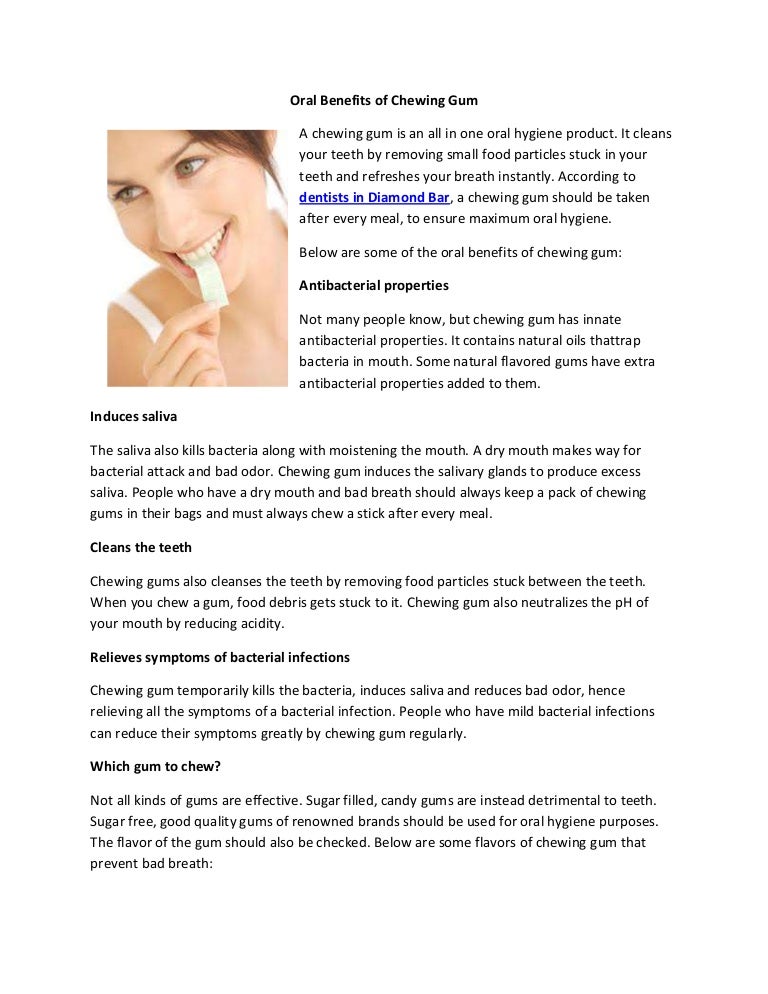 Oral Benefits of Chewing Gum

A chewing gum is an all in one oral hygiene product. It cleans your teeth by removing small food particles stuck in your teeth and refreshes your breath instantly. According to dentists in Diamond Bar, a chewing gum should be taken after every meal, to ensure maximum oral hygiene.

Below are some of the oral benefits of chewing gum:

Antibacterial properties

Not many people know, but chewing gum has innate antibacterial properties. It contains natural oils thattrap bacteria in mouth. Some natural flavored gums have extra antibacterial properties added to them.

Induces saliva

The saliva also kills bacteria along with moistening the mouth. A dry mouth makes way for bacterial attack and bad odor. Chewing gum induces the salivary glands to produce excess saliva. People who have a dry mouth and bad breath should always keep a pack of chewing gums in their bags and must always chew a stick after every meal.

Cleans the teeth

Chewing gums also cleanses the teeth by removing food particles stuck between the teeth. When you chew a gum, food debris gets stuck to it. Chewing gum also neutralizes the pH of your mouth by reducing acidity.

Relieves symptoms of bacterial infections

Chewing gum temporarily kills the bacteria, induces saliva and reduces bad odor, hence relieving all the symptoms of a bacterial infection. People who have mild bacterial infections can reduce their symptoms greatly by chewing gum regularly.

Which gum to chew?

Not all kinds of gums are effective. Sugar filled, candy gums are instead detrimental to teeth. Sugar free, good quality gums of renowned brands should be used for oral hygiene purposes. The flavor of the gum should also be checked. Below are some flavors of chewing gum that prevent bad breath: